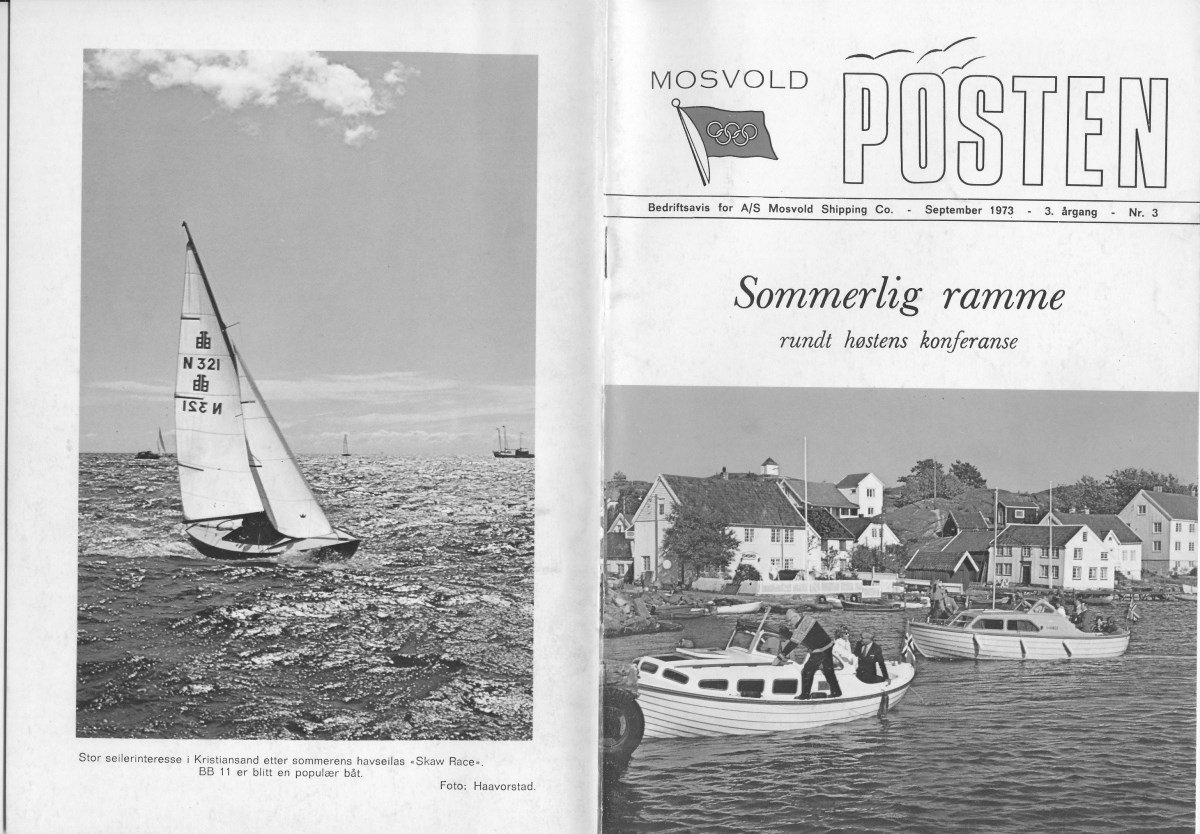 N 321
N 321

Stor seilerinteresse i Kristiansand etter sommerens havseilas «Skaw Race». BB 11 er blitt en populær båt.

Foto: Haavorstad.

MOSVOLD POSTEN

Bedriftsavis for A/S Mosvold Shipping Co. - September 1973 - 3. årgang - Nr. 3

Sommerlig ramme

rundt høstens konferanse